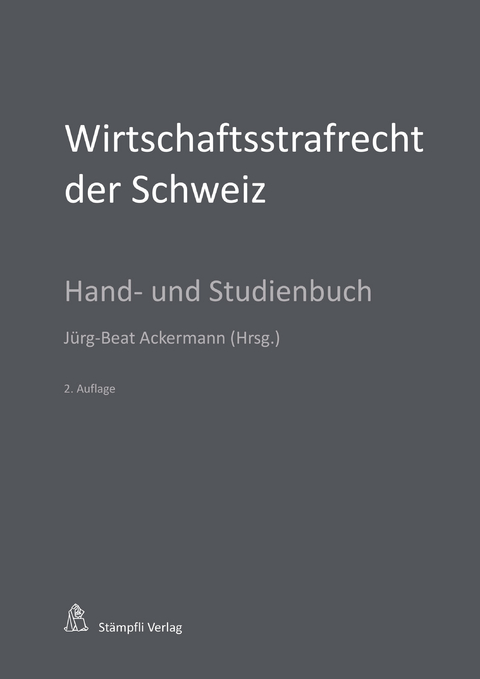 Wirtschaftsstrafrecht der Schweiz

Hand- und Studienbuch

Jürg-Beat Ackermann (Hrsg.)

2. Auflage

Stämpfli Verlag